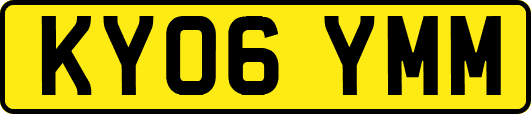 KY06 YMM